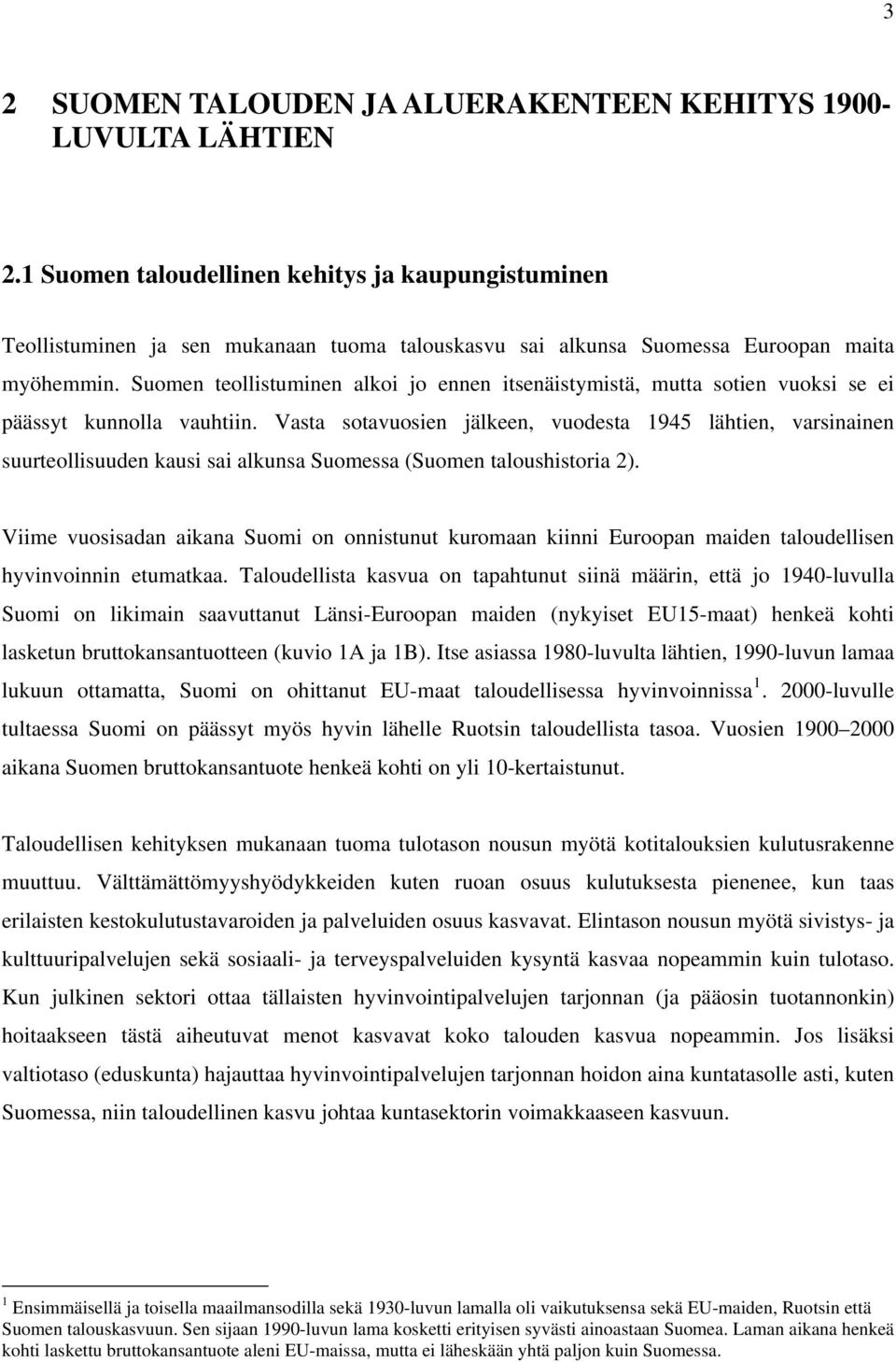 3

2 SUOMEN TALOUDEN JA ALUERAKENTEEN KEHITYS 1900-LUVULTA LÄHTIEN

2.1 Suomen taloudellinen kehitys ja kaupungistuminen

Teollistuminen ja sen mukanaan tuoma talouskasvu sai alkunsa Suomessa Euroopan maita myöhemmin. Suomen teollistuminen alkoi jo ennen itsenäistymistä, mutta sotien vuoksi se ei päässyt kunnolla vauhtiin. Vasta sotavuosien jälkeen, vuodesta 1945 lähtien, varsinainen suurteollisuuden kausi sai alkunsa Suomessa (Suomen taloushistoria 2).

Viime vuosisadan aikana Suomi on onnistunut kuromaan kiinni Euroopan maiden taloudellisen hyvinvoinnin etumatkaa. Taloudellista kasvua on tapahtunut siinä määrin, että jo 1940-luvulla Suomi on likimain saavuttanut Länsi-Euroopan maiden (nykyiset EU15-maat) henkeä kohti lasketun bruttokansantuotteen (kuvio 1A ja 1B). Itse asiassa 1980-luvulta lähtien, 1990-luvun lamaa lukuun ottamatta, Suomi on ohittanut EU-maat taloudellisessa hyvinvoinnissa$^1$. 2000-luvulle tultaessa Suomi on päässyt myös hyvin lähelle Ruotsin taloudellista tasoa. Vuosien 1900 2000 aikana Suomen bruttokansantuote henkeä kohti on yli 10-kertaistunut.

Taloudellisen kehityksen mukanaan tuoma tulotason nousun myötä kotitalouksien kulutusrakenne muuttuu. Välttämättömyyshyödykkeiden kuten ruoan osuus kulutuksesta pienenee, kun taas erilaisten kestokulutustavaroiden ja palveluiden osuus kasvavat. Elintason nousun myötä sivistys- ja kulttuuripalvelujen sekä sosiaali- ja terveyspalveluiden kysyntä kasvaa nopeammin kuin tulotaso. Kun julkinen sektori ottaa tällaisten hyvinvointipalvelujen tarjonnan (ja pääosin tuotannonkin) hoitaakseen tästä aiheutuvat menot kasvavat koko talouden kasvua nopeammin. Jos lisäksi valtiotaso (eduskunta) hajauttaa hyvinvointipalvelujen tarjonnan hoidon aina kuntatasolle asti, kuten Suomessa, niin taloudellinen kasvu johtaa kuntasektorin voimakkaaseen kasvuun.

$^1$ Ensimmäisellä ja toisella maailmansodilla sekä 1930-luvun lamalla oli vaikutuksensa sekä EU-maiden, Ruotsin että Suomen talouskasvuun. Sen sijaan 1990-luvun lama kosketti erityisen syvästi ainoastaan Suomea. Laman aikana henkeä kohti laskettu bruttokansantuote aleni EU-maissa, mutta ei läheskään yhtä paljon kuin Suomessa.